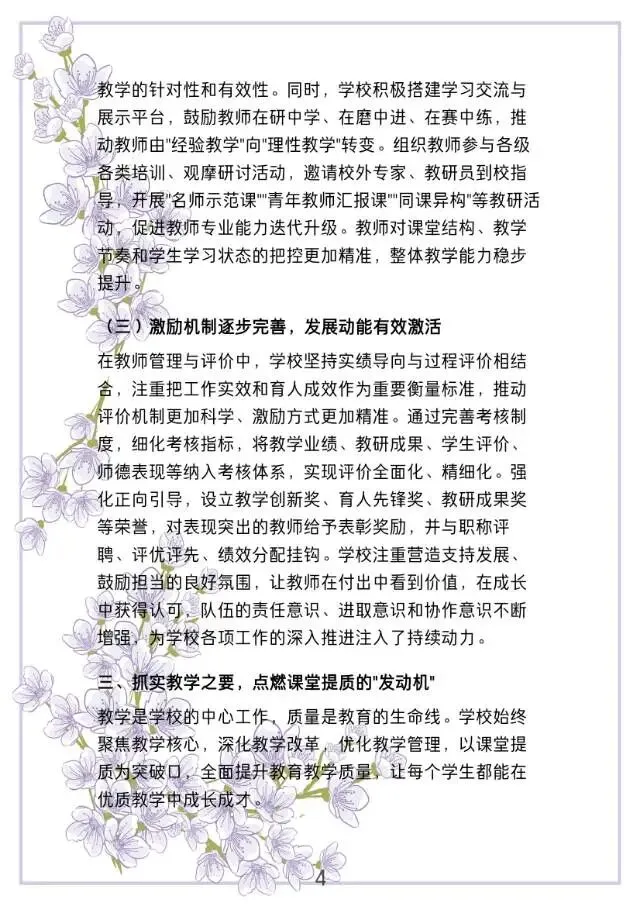 教学的针对性和有效性。同时，学校积极搭建学习交流与展示平台，鼓励教师在研中学、在磨中进、在赛中练，推动教师由"经验教学"向"理性教学"转变。组织教师参与各级各类培训、观摩研讨活动，邀请校外专家、教研员到校指导，开展"名师示范课""青年教师汇报课""同课异构"等教研活动，促进教师专业能力迭代升级。教师对课堂结构、教学节奏和学生学习状态的把控更加精准，整体教学能力稳步提升。

（三）激励机制逐步完善，发展动能有效激活

在教师管理与评价中，学校坚持实绩导向与过程评价相结合，注重把工作实效和育人成效作为重要衡量标准，推动评价机制更加科学、激励方式更加精准。通过完善考核制度，细化考核指标，将教学业绩、教研成果、学生评价、师德表现等纳入考核体系，实现评价全面化、精细化。强化正向引导，设立教学创新奖、育人先锋奖、教研成果奖等荣誉，对表现突出的教师给予表彰奖励，并与职称评聘、评优评先、绩效分配挂钩。学校注重营造支持发展、鼓励担当的良好氛围，让教师在付出中看到价值，在成长中获得认可，队伍的责任意识、进取意识和协作意识不断增强，为学校各项工作的深入推进注入了持续动力。

三、抓实教学之要，点燃课堂提质的"发动机"

教学是学校的中心工作，质量是教育的生命线。学校始终聚焦教学核心，深化教学改革，优化教学管理，以课堂提质为突破口，全面提升教育教学质量，让每个学生都能在优质教学中成长成才。

4